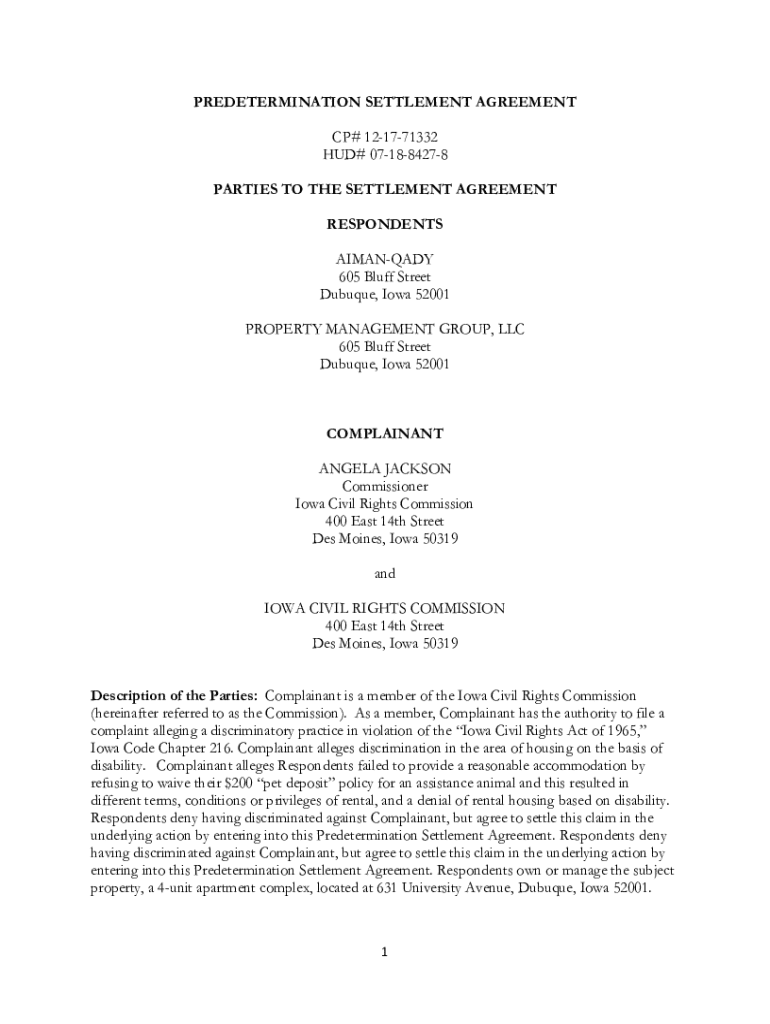 PREDETERMINATION SETTLEMENT AGREEMENT

CP# 12-17-71332
HUD# 07-18-8427-8

PARTIES TO THE SETTLEMENT AGREEMENT

RESPONDENTS

AIMAN-QADY
605 Bluff Street
Dubuque, Iowa 52001

PROPERTY MANAGEMENT GROUP, LLC
605 Bluff Street
Dubuque, Iowa 52001

COMPLAINANT

ANGELA JACKSON
Commissioner
Iowa Civil Rights Commission
400 East 14th Street
Des Moines, Iowa 50319

and

IOWA CIVIL RIGHTS COMMISSION
400 East 14th Street
Des Moines, Iowa 50319

Description of the Parties: Complainant is a member of the Iowa Civil Rights Commission (hereinafter referred to as the Commission). As a member, Complainant has the authority to file a complaint alleging a discriminatory practice in violation of the "Iowa Civil Rights Act of 1965," Iowa Code Chapter 216. Complainant alleges discrimination in the area of housing on the basis of disability. Complainant alleges Respondents failed to provide a reasonable accommodation by refusing to waive their $200 "pet deposit" policy for an assistance animal and this resulted in different terms, conditions or privileges of rental, and a denial of rental housing based on disability. Respondents deny having discriminated against Complainant, but agree to settle this claim in the underlying action by entering into this Predetermination Settlement Agreement. Respondents deny having discriminated against Complainant, but agree to settle this claim in the underlying action by entering into this Predetermination Settlement Agreement. Respondents own or manage the subject property, a 4-unit apartment complex, located at 631 University Avenue, Dubuque, Iowa 52001.

1